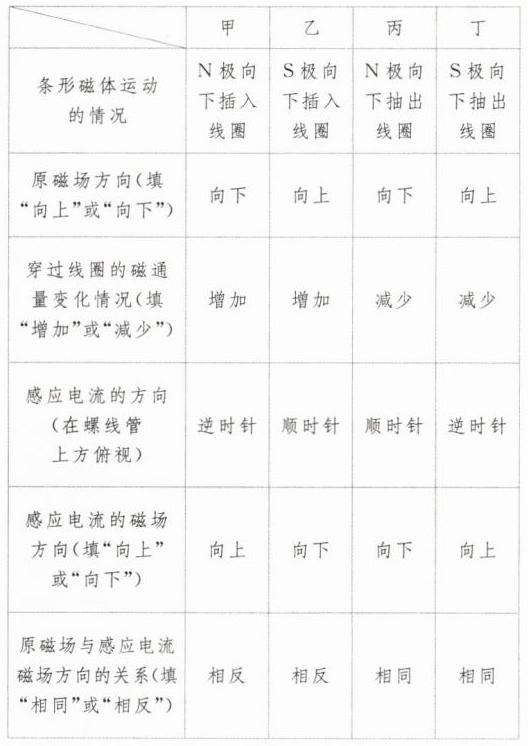 | | 甲 | 乙 | 丙 | 丁 |
|---|---|---|---|---|
| 条形磁体运动的情况 | N极向下插入线圈 | S极向下插入线圈 | N极向下抽出线圈 | S极向下抽出线圈 |
| 原磁场方向(填“向上”或“向下”) | 向下 | 向上 | 向下 | 向上 |
| 穿过线圈的磁通量变化情况(填“增加”或“减少”) | 增加 | 增加 | 减少 | 减少 |
| 感应电流的方向(在螺线管上方俯视) | 逆时针 | 顺时针 | 顺时针 | 逆时针 |
| 感应电流的磁场方向(填“向上”或“向下”) | 向上 | 向下 | 向下 | 向上 |
| 原磁场与感应电流磁场方向的关系(填“相同”或“相反”) | 相反 | 相反 | 相同 | 相同 |